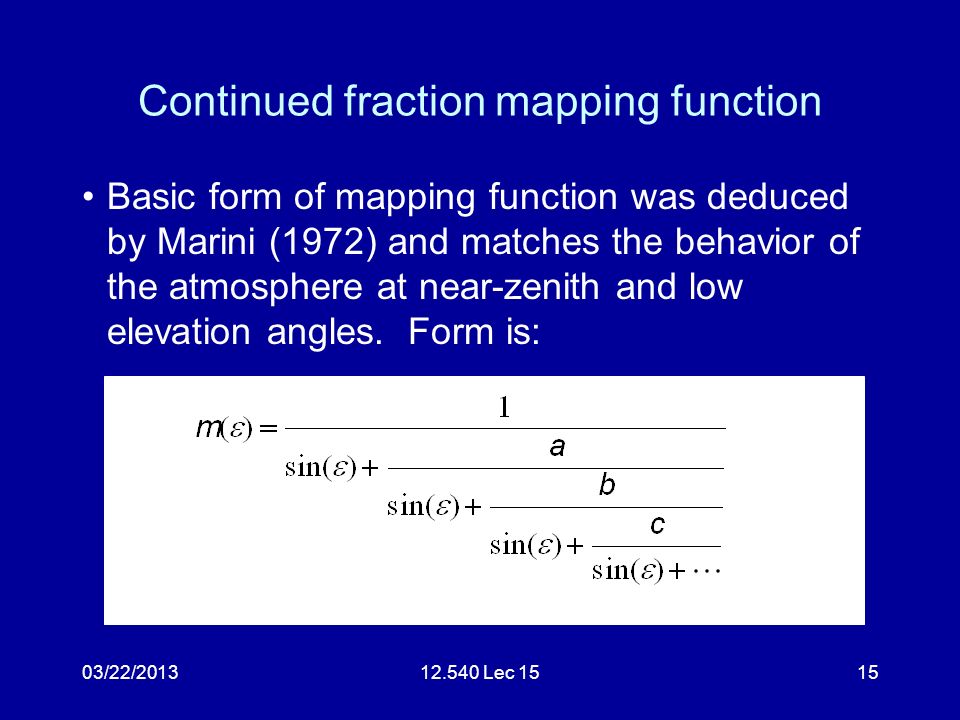 Continued fraction mapping function

• Basic form of mapping function was deduced by Marini (1972) and matches the behavior of the atmosphere at near-zenith and low elevation angles. Form is:

$m(\varepsilon) = \frac{1}{\sin(\varepsilon) + \frac{a}{\sin(\varepsilon) + \frac{b}{\sin(\varepsilon) + \frac{c}{\sin(\varepsilon) + \cdots}}}}$

03/22/2013

12.540 Lec 15

15